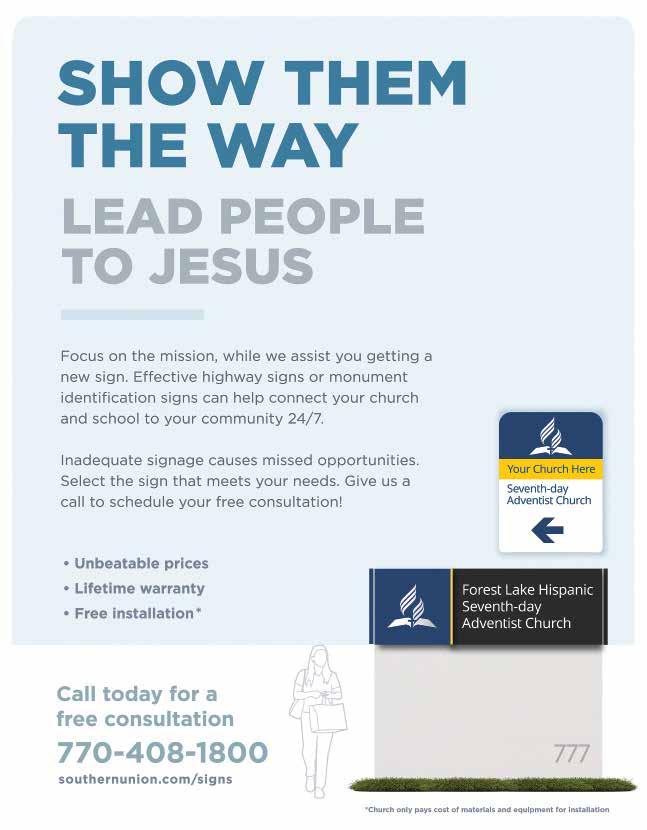 SHOW THEM THE WAY

LEAD PEOPLE TO JESUS

Focus on the mission, while we assist you getting a new sign. Effective highway signs or monument identification signs can help connect your church and school to your community 24/7.

Inadequate signage causes missed opportunities. Select the sign that meets your needs. Give us a call to schedule your free consultation!

• Unbeatable prices
• Lifetime warranty
• Free installation*

Your Church Here
Seventh-day Adventist Church
←

Forest Lake Hispanic
Seventh-day
Adventist Church

777

Call today for a free consultation
770-408-1800
southernunion.com/signs

*Church only pays cost of materials and equipment for installation